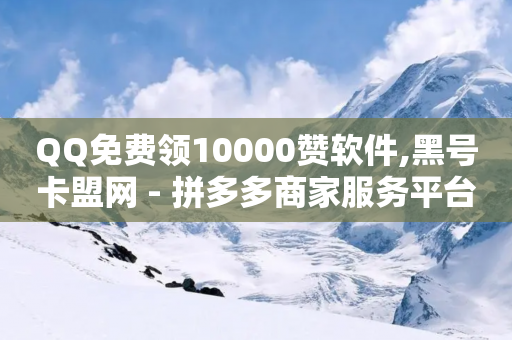 QQ免费领10000赞软件,黑号卡盟网 - 拼多多商家服务平台